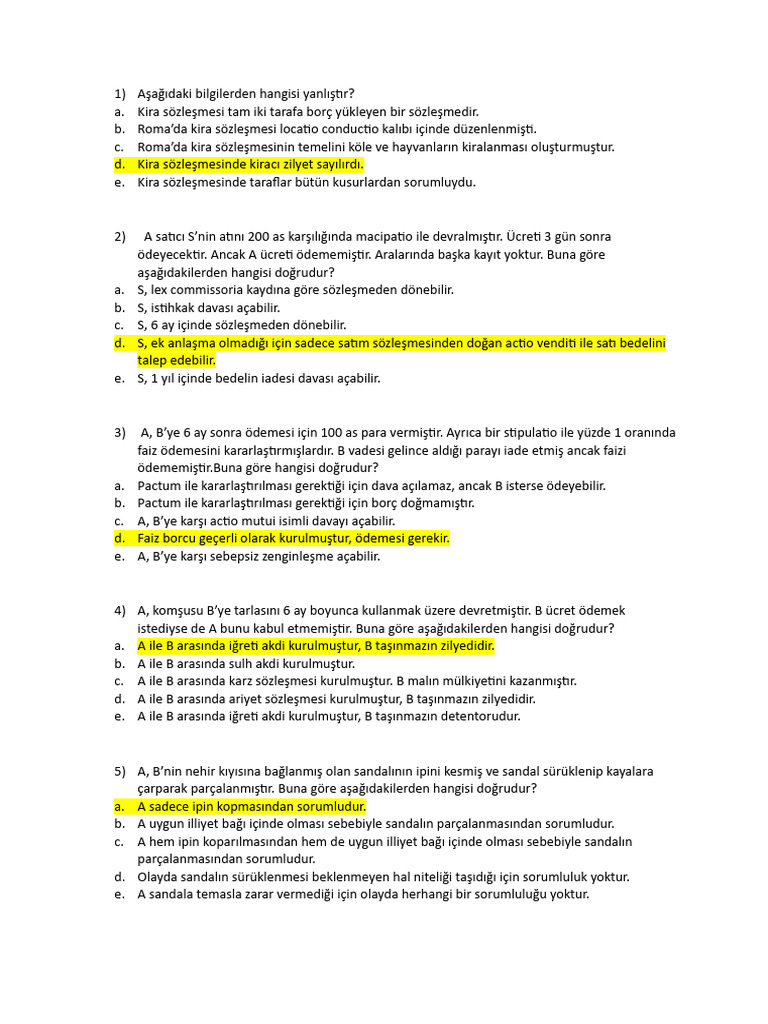 1) Aşağıdaki bilgilerden hangisi yanlıştır?
a. Kira sözleşmesi tam iki tarafa borç yükleyen bir sözleşmedir.
b. Roma'da kira sözleşmesi locatio conductio kalıbı içinde düzenlenmişti.
c. Roma'da kira sözleşmesinin temelini köle ve hayvanların kiralanması oluşturmuştur.
d. Kira sözleşmesinde kiracı zilyet sayılırdı.
e. Kira sözleşmesinde taraflar bütün kusurlardan sorumluydu.

2) A satıcı S'nin atını 200 as karşılığında macipatio ile devralmıştır. Ücreti 3 gün sonra ödeyecektir. Ancak A ücreti ödememiştir. Aralarında başka kayıt yoktur. Buna göre aşağıdakilerden hangisi doğrudur?
a. S, lex commissoria kaydına göre sözleşmeden dönebilir.
b. S, istihkak davası açabilir.
c. S, 6 ay içinde sözleşmeden dönebilir.
d. S, ek anlaşma olmadığı için sadece satım sözleşmesinden doğan actio venditi ile satı bedelini talep edebilir.
e. S, 1 yıl içinde bedelin iadesi davası açabilir.

3) A, B'ye 6 ay sonra ödemesi için 100 as para vermiştir. Ayrıca bir stipulatio ile yüzde 1 oranında faiz ödemesini kararlaştırmışlardır. B vadesi gelince aldığı parayı iade etmiş ancak faizi ödememiştir.Buna göre hangisi doğrudur?
a. Pactum ile kararlaştırılması gerektiği için dava açılamaz, ancak B isterse ödeyebilir.
b. Pactum ile kararlaştırılması gerektiği için borç doğmamıştır.
c. A, B'ye karşı actio mutui isimli davayı açabilir.
d. Faiz borcu geçerli olarak kurulmuştur, ödemesi gerekir.
e. A, B'ye karşı sebepsiz zenginleşme açabilir.

4) A, komşusu B'ye tarlasını 6 ay boyunca kullanmak üzere devretmiştir. B ücret ödemek istediyse de A bunu kabul etmemiştir. Buna göre aşağıdakilerden hangisi doğrudur?
a. A ile B arasında iğreti akdi kurulmuştur, B taşınmazın zilyedidir.
b. A ile B arasında sulh akdi kurulmuştur.
c. A ile B arasında karz sözleşmesi kurulmuştur. B malın mülkiyetini kazanmıştır.
d. A ile B arasında ariyet sözleşmesi kurulmuştur, B taşınmazın zilyedidir.
e. A ile B arasında iğreti akdi kurulmuştur, B taşınmazın detentorudur.

5) A, B'nin nehir kıyısına bağlanmış olan sandalının ipini kesmiş ve sandal sürüklenip kayalara çarparak parçalanmıştır. Buna göre aşağıdakilerden hangisi doğrudur?
a. A sadece ipin kopmasından sorumludur.
b. A uygun illiyet bağı içinde olması sebebiyle sandalın parçalanmasından sorumludur.
c. A hem ipin koparılmasından hem de uygun illiyet bağı içinde olması sebebiyle sandalın parçalanmasından sorumludur.
d. Olayda sandalın sürüklenmesi beklenmeyen hal niteliği taşıdığı için sorumluluk yoktur.
e. A sandala temasla zarar vermediği için olayda herhangi bir sorumluluğu yoktur.